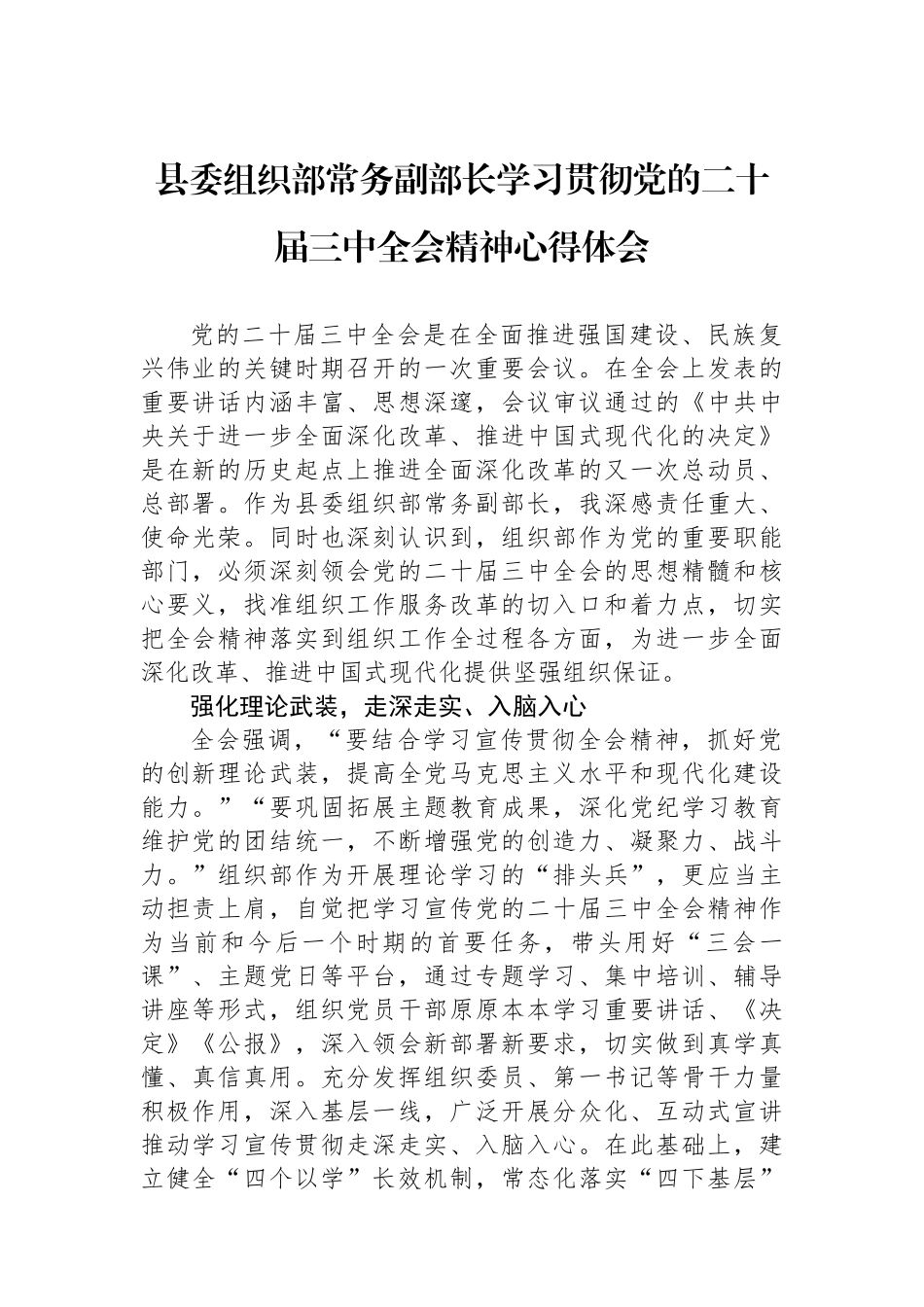 县委组织部常务副部长学习贯彻党的二十届三中全会精神心得体会

党的二十届三中全会是在全面推进强国建设、民族复兴伟业的关键时期召开的一次重要会议。在全会上发表的重要讲话内涵丰富、思想深邃，会议审议通过的《中共中央关于进一步全面深化改革、推进中国式现代化的决定》是在新的历史起点上推进全面深化改革的又一次总动员、总部署。作为县委组织部常务副部长，我深感责任重大、使命光荣。同时也深刻认识到，组织部作为党的重要职能部门，必须深刻领会党的二十届三中全会的思想精髓和核心要义，找准组织工作服务改革的切入口和着力点，切实把全会精神落实到组织工作全过程各方面，为进一步全面深化改革、推进中国式现代化提供坚强组织保证。

强化理论武装，走深走实、入脑入心

全会强调，“要结合学习宣传贯彻全会精神，抓好党的创新理论武装，提高全党马克思主义水平和现代化建设能力。”“要巩固拓展主题教育成果，深化党纪学习教育维护党的团结统一，不断增强党的创造力、凝聚力、战斗力。”组织部作为开展理论学习的“排头兵”，更应当主动担责上肩，自觉把学习宣传党的二十届三中全会精神作为当前和今后一个时期的首要任务，带头用好“三会一课”、主题党日等平台，通过专题学习、集中培训、辅导讲座等形式，组织党员干部原原本本学习重要讲话、《决定》《公报》，深入领会新部署新要求，切实做到真学真懂、真信真用。充分发挥组织委员、第一书记等骨干力量积极作用，深入基层一线，广泛开展分众化、互动式宣讲推动学习宣传贯彻走深走实、入脑入心。在此基础上，建立健全“四个以学”长效机制，常态化落实“四下基层”